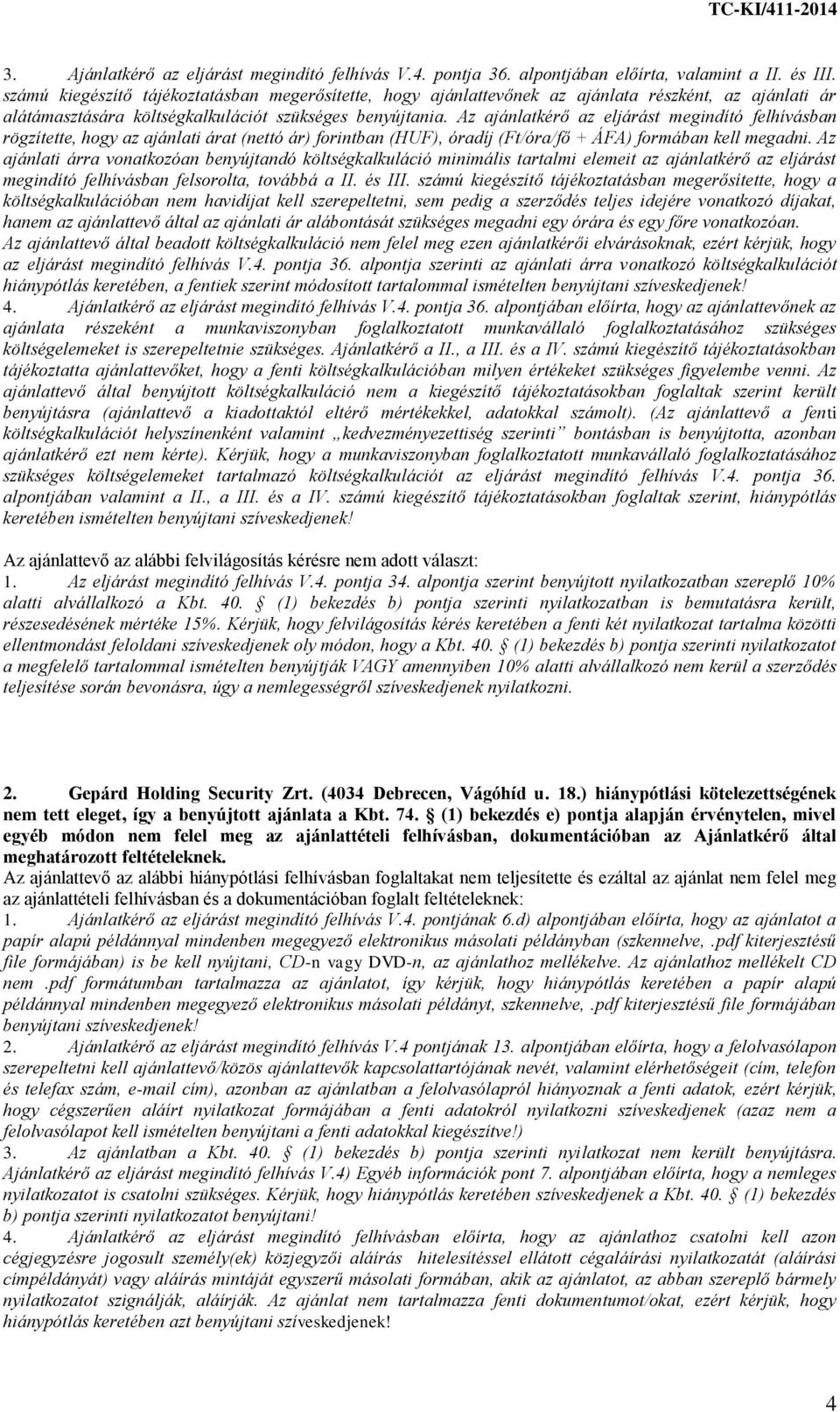 TC-KI/411-2014

3. Ajánlatkérő az eljárást megindító felhívás V.4. pontja 36. alpontjában előírta, valamint a II. és III. számú kiegészítő tájékoztatásban megerősítette, hogy ajánlattevőnek az ajánlata részként, az ajánlati ár alátámasztására költségkalkulációt szükséges benyújtania. Az ajánlatkérő az eljárást megindító felhívásban rögzítette, hogy az ajánlati árat (nettó ár) forintban (HUF), óradíj (Ft/óra/fő + ÁFA) formában kell megadni. Az ajánlati árra vonatkozóan benyújtandó költségkalkuláció minimális tartalmi elemeit az ajánlatkérő az eljárást megindító felhívásban felsorolta, továbbá a II. és III. számú kiegészítő tájékoztatásban megerősítette, hogy a költségkalkulációban nem havidíjat kell szerepeltetni, sem pedig a szerződés teljes idejére vonatkozó díjakat, hanem az ajánlattevő által az ajánlati ár alábontását szükséges megadni egy órára és egy főre vonatkozóan.
Az ajánlattevő által beadott költségkalkuláció nem felel meg ezen ajánlatkérői elvárásoknak, ezért kérjük, hogy az eljárást megindító felhívás V.4. pontja 36. alpontja szerinti az ajánlati árra vonatkozó költségkalkulációt hiánypótlás keretében, a fentiek szerint módosított tartalommal ismételten benyújtani szíveskedjenek!
4. Ajánlatkérő az eljárást megindító felhívás V.4. pontja 36. alpontjában előírta, hogy az ajánlattevőnek az ajánlata részeként a munkaviszonyban foglalkoztatott munkavállaló foglalkoztatásához szükséges költségelemeket is szerepeltetnie szükséges. Ajánlatkérő a II., a III. és a IV. számú kiegészítő tájékoztatásokban tájékoztatta ajánlattevőket, hogy a fenti költségkalkulációban milyen értékeket szükséges figyelembe venni. Az ajánlattevő által benyújtott költségkalkuláció nem a kiegészítő tájékoztatásokban foglaltak szerint került benyújtásra (ajánlattevő a kiadottaktól eltérő mértékekkel, adatokkal számolt). (Az ajánlattevő a fenti költségkalkulációt helyszínenként valamint „kedvezményezettiség szerinti” bontásban is benyújtotta, azonban ajánlatkérő ezt nem kérte). Kérjük, hogy a munkaviszonyban foglalkoztatott munkavállaló foglalkoztatásához szükséges költségelemeket tartalmazó költségkalkulációt az eljárást megindító felhívás V.4. pontja 36. alpontjában valamint a II., a III. és a IV. számú kiegészítő tájékoztatásokban foglaltak szerint, hiánypótlás keretében ismételten benyújtani szíveskedjenek!

Az ajánlattevő az alábbi felvilágosítás kérésre nem adott választ:
1. Az eljárást megindító felhívás V.4. pontja 34. alpontja szerint benyújtott nyilatkozatban szereplő 10% alatti alvállalkozó a Kbt. 40. § (1) bekezdés b) pontja szerinti nyilatkozatban is bemutatásra került, részesedésének mértéke 15%. Kérjük, hogy felvilágosítás kérés keretében a fenti két nyilatkozat tartalma közötti ellentmondást feloldani szíveskedjenek oly módon, hogy a Kbt. 40. § (1) bekezdés b) pontja szerinti nyilatkozatot a megfelelő tartalommal ismételten benyújtják VAGY amennyiben 10% alatti alvállalkozó nem kerül a szerződés teljesítése során bevonásra, úgy a nemlegességről szíveskedjenek nyilatkozni.

2. Gepárd Holding Security Zrt. (4034 Debrecen, Vágóhíd u. 18.) hiánypótlási kötelezettségének nem tett eleget, így a benyújtott ajánlata a Kbt. 74. § (1) bekezdés e) pontja alapján érvénytelen, mivel egyéb módon nem felel meg az ajánlattételi felhívásban, dokumentációban az Ajánlatkérő által meghatározott feltételeknek.
Az ajánlattevő az alábbi hiánypótlási felhívásban foglaltakat nem teljesítette és ezáltal az ajánlat nem felel meg az ajánlattételi felhívásban és a dokumentációban foglalt feltételeknek:
1. Ajánlatkérő az eljárást megindító felhívás V.4. pontjának 6.d) alpontjában előírta, hogy az ajánlatot a papír alapú példánnyal mindenben megegyező elektronikus másolati példányban (szkennelve, .pdf kiterjesztésű file formájában) is be kell nyújtani, CD-n vagy DVD-n, az ajánlathoz mellékelve. Az ajánlathoz mellékelt CD nem .pdf formátumban tartalmazza az ajánlatot, így kérjük, hogy hiánypótlás keretében a papír alapú példánnyal mindenben megegyező elektronikus másolati példányt, szkennelve, .pdf kiterjesztésű file formájában benyújtani szíveskedjenek!
2. Ajánlatkérő az eljárást megindító felhívás V.4 pontjának 13. alpontjában előírta, hogy a felolvasólapon szerepeltetni kell ajánlattevő/közös ajánlattevők kapcsolattartójának nevét, valamint elérhetőségét (cím, telefon és telefax szám, e-mail cím), azonban az ajánlatban a felolvasólapról hiányoznak a fenti adatok, ezért kérjük, hogy cégszerűen aláírt nyilatkozat formájában a fenti adatokról nyilatkozni szíveskedjenek (azaz nem a felolvasólapot kell ismételten benyújtani a fenti adatokkal kiegészítve!)
3. Az ajánlatban a Kbt. 40. § (1) bekezdés b) pontja szerinti nyilatkozat nem került benyújtásra. Ajánlatkérő az eljárást megindító felhívás V.4) Egyéb információk pont 7. alpontjában előírta, hogy a nemleges nyilatkozatot is csatolni szükséges. Kérjük, hogy hiánypótlás keretében szíveskedjenek a Kbt. 40. § (1) bekezdés b) pontja szerinti nyilatkozatot benyújtani!
4. Ajánlatkérő az eljárást megindító felhívásban előírta, hogy az ajánlathoz csatolni kell azon cégjegyzésre jogosult személy(ek) közjegyzői aláírás hitelesítéssel ellátott cégaláírási nyilatkozatát (aláírási címpéldányát) vagy aláírás mintáját egyszerű másolati formában, akik az ajánlatot, az abban szereplő bármely nyilatkozatot szignálják, aláírják. Az ajánlat nem tartalmazza fenti dokumentumot/okat, ezért kérjük, hogy hiánypótlás keretében azt benyújtani szíveskedjenek!

4